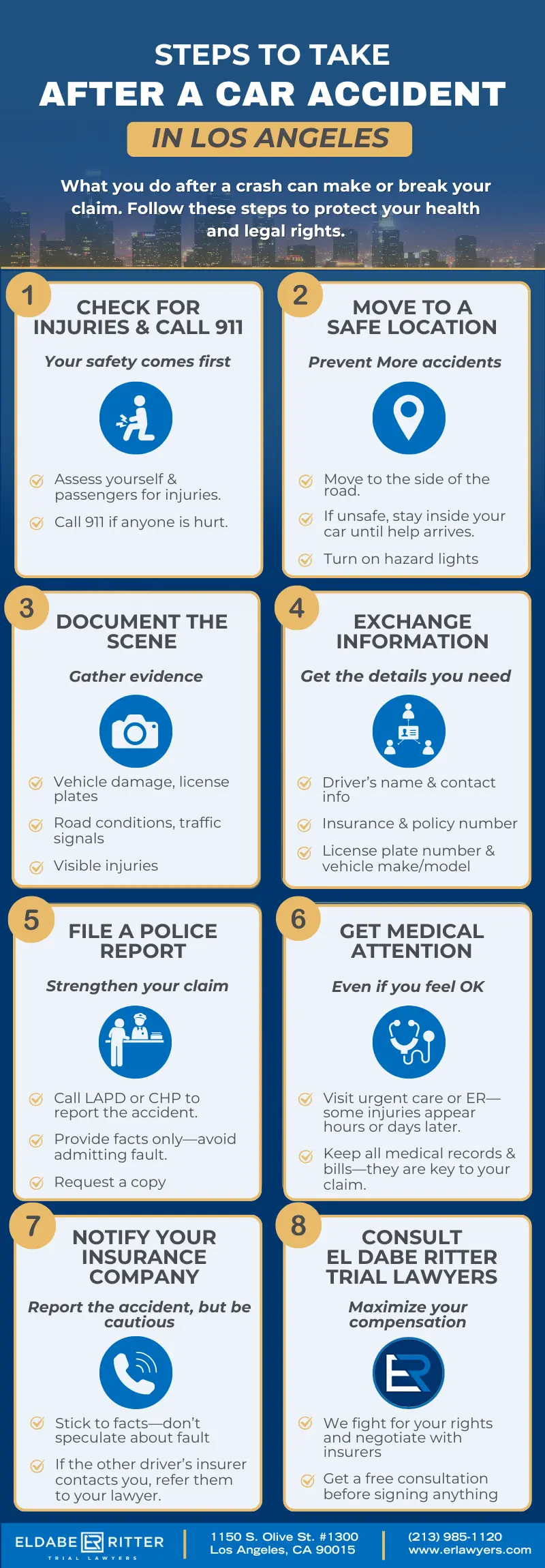 STEPS TO TAKE
AFTER A CAR ACCIDENT
IN LOS ANGELES

What you do after a crash can make or break your claim. Follow these steps to protect your health and legal rights.

1
CHECK FOR INJURIES & CALL 911
Your safety comes first
Assess yourself & passengers for injuries.
Call 911 if anyone is hurt.

2
MOVE TO A SAFE LOCATION
Prevent More accidents
Move to the side of the road.
If unsafe, stay inside your car until help arrives.
Turn on hazard lights

3
DOCUMENT THE SCENE
Gather evidence
Vehicle damage, license plates
Road conditions, traffic signals
Visible injuries

4
EXCHANGE INFORMATION
Get the details you need
Driver's name & contact info
Insurance & policy number
License plate number & vehicle make/model

5
FILE A POLICE REPORT
Strengthen your claim
Call LAPD or CHP to report the accident.
Provide facts only—avoid admitting fault.
Request a copy

6
GET MEDICAL ATTENTION
Even if you feel OK
Visit urgent care or ER—some injuries appear hours or days later.
Keep all medical records & bills—they are key to your claim.

7
NOTIFY YOUR INSURANCE COMPANY
Report the accident, but be cautious
Stick to facts—don't speculate about fault
If the other driver's insurer contacts you, refer them to your lawyer.

8
CONSULT EL DABE RITTER TRIAL LAWYERS
Maximize your compensation
ER
We fight for your rights and negotiate with insurers
Get a free consultation before signing anything

ELDABE ER RITTER
TRIAL LAWYERS
1150 S. Olive St. #1300
Los Angeles, CA 90015
(213) 985-1120
www.erlawyers.com